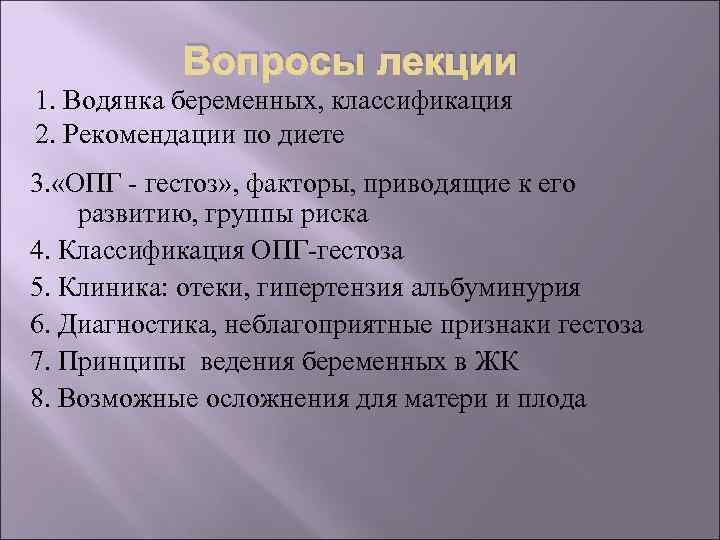 Вопросы лекции

1. Водянка беременных, классификация
2. Рекомендации по диете

3.«ОПГ - гестоз», факторы, приводящие к его развитию, группы риска
4. Классификация ОПГ-гестоза
5. Клиника: отеки, гипертензия альбуминурия
6. Диагностика, неблагоприятные признаки гестоза
7. Принципы ведения беременных в ЖК
8. Возможные осложнения для матери и плода